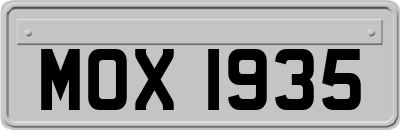 MOX 1935